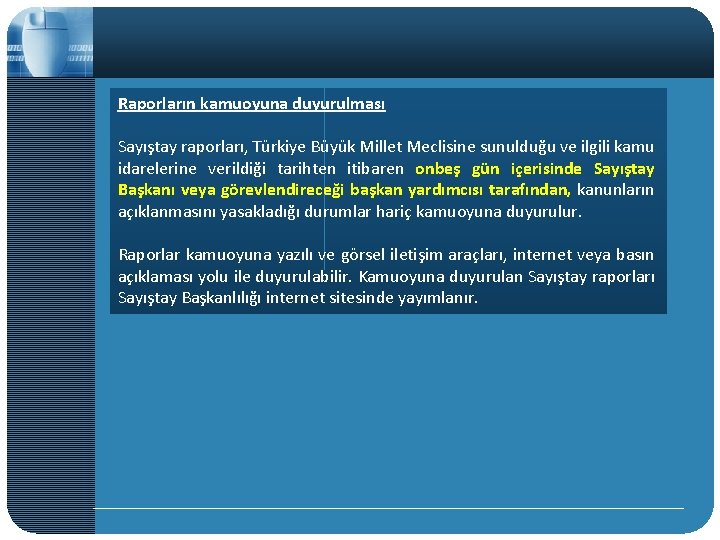 Raporların kamuoyuna duyurulması

Sayıştay raporları, Türkiye Büyük Millet Meclisine sunulduğu ve ilgili kamu idarelerine verildiği tarihten itibaren onbeş gün içerisinde Sayıştay Başkanı veya görevlendireceği başkan yardımcısı tarafından, kanunların açıklanmasını yasakladığı durumlar hariç kamuoyuna duyurulur.

Raporlar kamuoyuna yazılı ve görsel iletişim araçları, internet veya basın açıklaması yolu ile duyurulabilir. Kamuoyuna duyurulan Sayıştay raporları Sayıştay Başkanlılığı internet sitesinde yayımlanır.